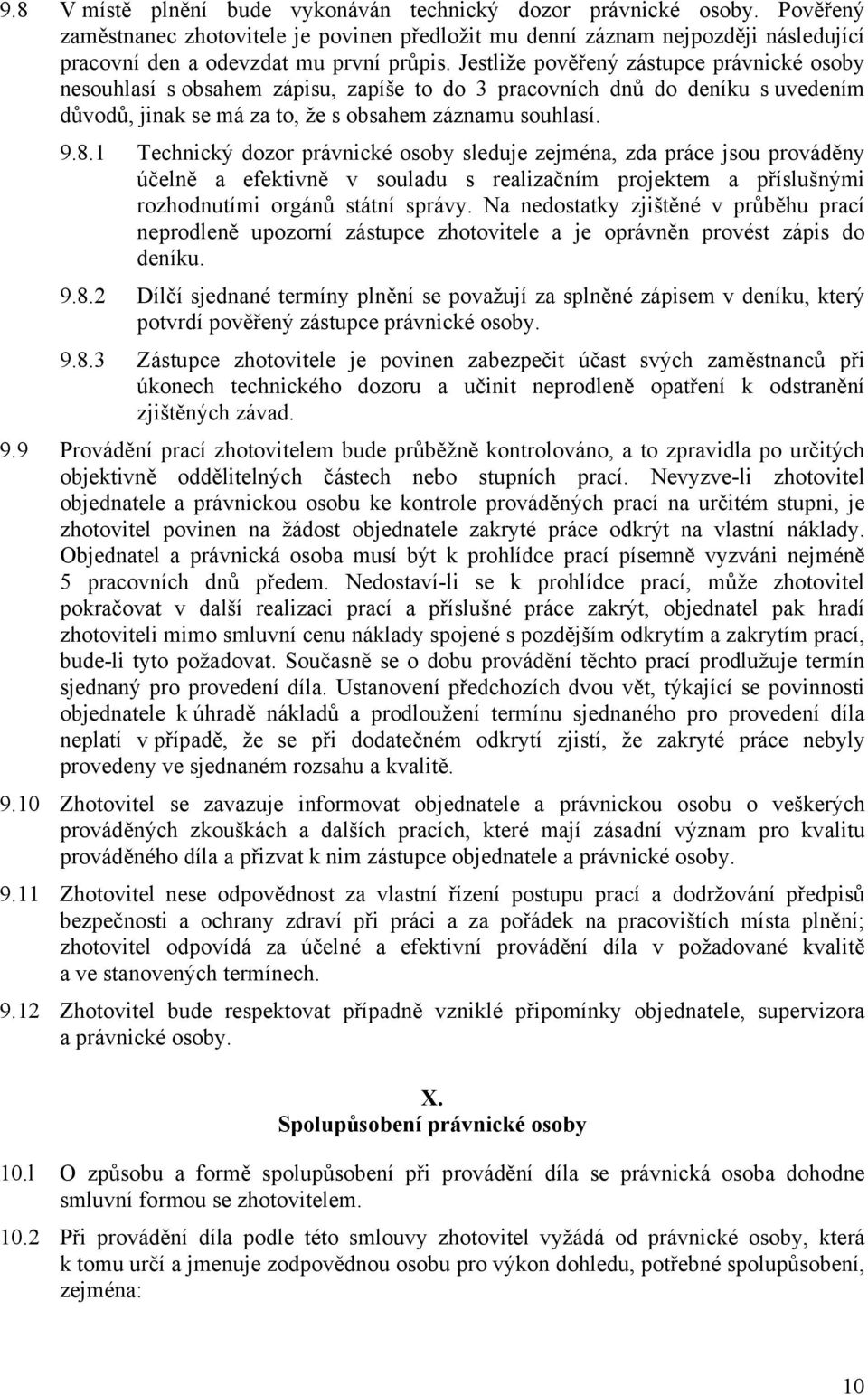 9.8 V místě plnění bude vykonáván technický dozor právnické osoby. Pověřený zaměstnanec zhotovitele je povinen předložit mu denní záznam nejpozději následující pracovní den a odevzdat mu první průpis. Jestliže pověřený zástupce právnické osoby nesouhlasí s obsahem zápisu, zapíše to do 3 pracovních dnů do deníku s uvedením důvodů, jinak se má za to, že s obsahem záznamu souhlasí.

9.8.1 Technický dozor právnické osoby sleduje zejména, zda práce jsou prováděny účelně a efektivně v souladu s realizačním projektem a příslušnými rozhodnutími orgánů státní správy. Na nedostatky zjištěné v průběhu prací neprodleně upozorní zástupce zhotovitele a je oprávněn provést zápis do deníku.

9.8.2 Dílčí sjednané termíny plnění se považují za splněné zápisem v deníku, který potvrdí pověřený zástupce právnické osoby.

9.8.3 Zástupce zhotovitele je povinen zabezpečit účast svých zaměstnanců při úkonech technického dozoru a učinit neprodleně opatření k odstranění zjištěných závad.

9.9 Provádění prací zhotovitelem bude průběžně kontrolováno, a to zpravidla po určitých objektivně oddělitelných částech nebo stupních prací. Nevyzve-li zhotovitel objednatele a právnickou osobu ke kontrole prováděných prací na určitém stupni, je zhotovitel povinen na žádost objednatele zakryté práce odkrýt na vlastní náklady. Objednatel a právnická osoba musí být k prohlídce prací písemně vyzváni nejméně 5 pracovních dnů předem. Nedostaví-li se k prohlídce prací, může zhotovitel pokračovat v další realizaci prací a příslušné práce zakrýt, objednatel pak hradí zhotoviteli mimo smluvní cenu náklady spojené s pozdějším odkrytím a zakrytím prací, bude-li tyto požadovat. Současně se o dobu provádění těchto prací prodlužuje termín sjednaný pro provedení díla. Ustanovení předchozích dvou vět, týkající se povinnosti objednatele k úhradě nákladů a prodloužení termínu sjednaného pro provedení díla neplatí v případě, že se při dodatečném odkrytí zjistí, že zakryté práce nebyly provedeny ve sjednaném rozsahu a kvalitě.

9.10 Zhotovitel se zavazuje informovat objednatele a právnickou osobu o veškerých prováděných zkouškách a dalších pracích, které mají zásadní význam pro kvalitu prováděného díla a přizvat k nim zástupce objednatele a právnické osoby.

9.11 Zhotovitel nese odpovědnost za vlastní řízení postupu prací a dodržování předpisů bezpečnosti a ochrany zdraví při práci a za pořádek na pracovištích místa plnění; zhotovitel odpovídá za účelné a efektivní provádění díla v požadované kvalitě a ve stanovených termínech.

9.12 Zhotovitel bude respektovat případně vzniklé připomínky objednatele, supervizora a právnické osoby.

X.
Spolupůsobení právnické osoby

10.1 O způsobu a formě spolupůsobení při provádění díla se právnická osoba dohodne smluvní formou se zhotovitelem.

10.2 Při provádění díla podle této smlouvy zhotovitel vyžádá od právnické osoby, která k tomu určí a jmenuje zodpovědnou osobu pro výkon dohledu, potřebné spolupůsobení, zejména:

10